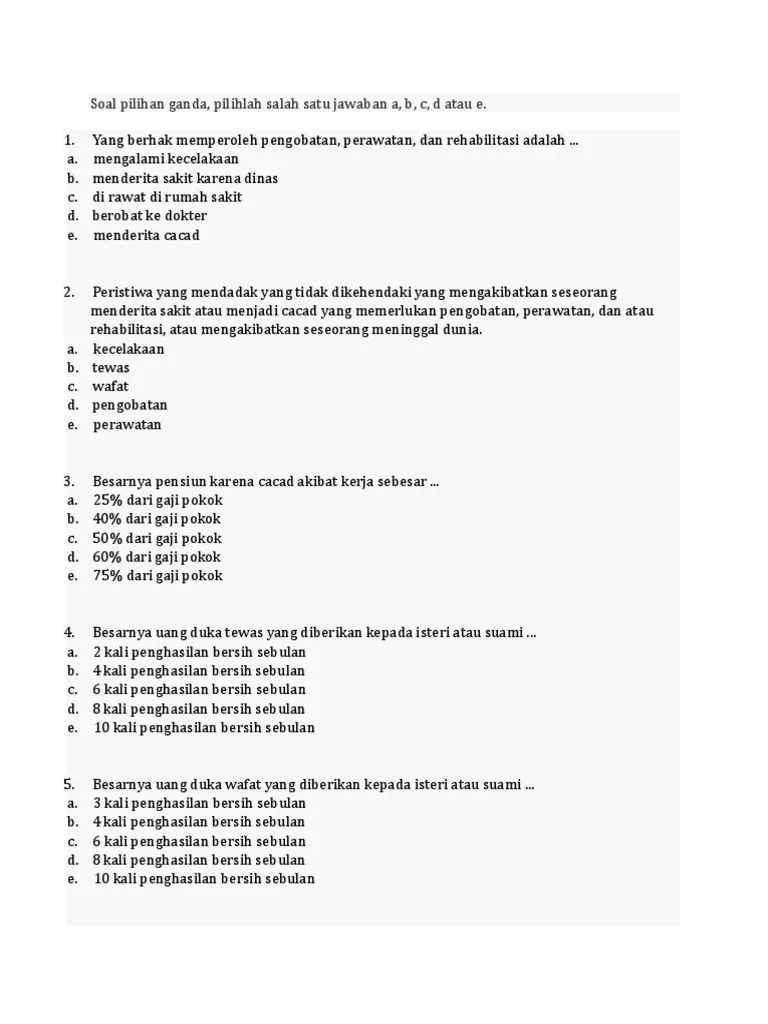 Soal pilihan ganda, pilihlah salah satu jawaban a, b, c, d atau e.

1. Yang berhak memperoleh pengobatan, perawatan, dan rehabilitasi adalah ...
a. mengalami kecelakaan
b. menderita sakit karena dinas
c. di rawat di rumah sakit
d. berobat ke dokter
e. menderita cacad

2. Peristiwa yang mendadak yang tidak dikehendaki yang mengakibatkan seseorang menderita sakit atau menjadi cacad yang memerlukan pengobatan, perawatan, dan atau rehabilitasi, atau mengakibatkan seseorang meninggal dunia.
a. kecelakaan
b. tewas
c. wafat
d. pengobatan
e. perawatan

3. Besarnya pensiun karena cacad akibat kerja sebesar ...
a. 25% dari gaji pokok
b. 40% dari gaji pokok
c. 50% dari gaji pokok
d. 60% dari gaji pokok
e. 75% dari gaji pokok

4. Besarnya uang duka tewas yang diberikan kepada isteri atau suami ...
a. 2 kali penghasilan bersih sebulan
b. 4 kali penghasilan bersih sebulan
c. 6 kali penghasilan bersih sebulan
d. 8 kali penghasilan bersih sebulan
e. 10 kali penghasilan bersih sebulan

5. Besarnya uang duka wafat yang diberikan kepada isteri atau suami ...
a. 3 kali penghasilan bersih sebulan
b. 4 kali penghasilan bersih sebulan
c. 6 kali penghasilan bersih sebulan
d. 8 kali penghasilan bersih sebulan
e. 10 kali penghasilan bersih sebulan